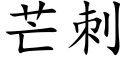 芒刺